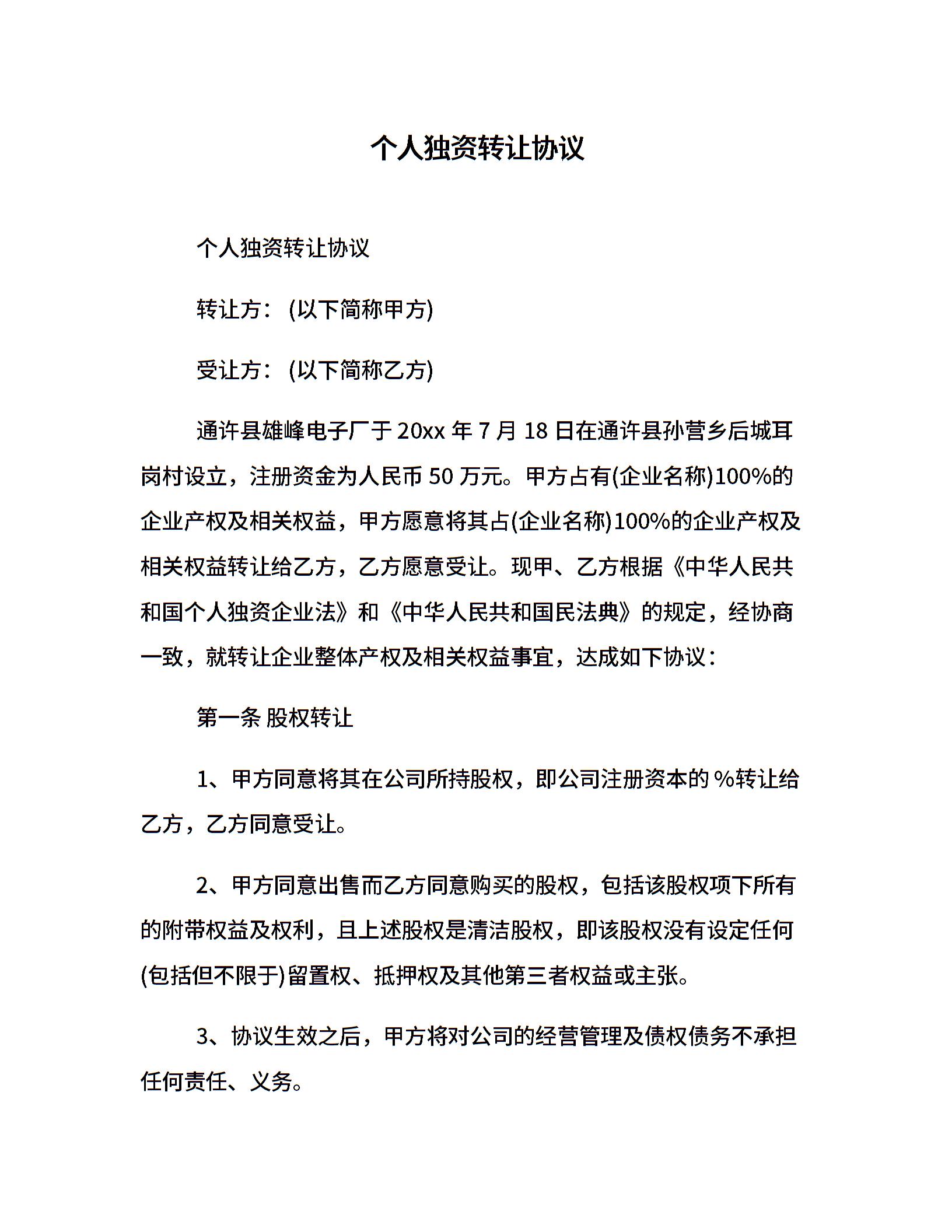 个人独资转让协议

个人独资转让协议

转让方：(以下简称甲方)

受让方：(以下简称乙方)

通许县雄峰电子厂于 20xx 年 7 月 18 日在通许县孙营乡后城耳岗村设立，注册资金为人民币 50 万元。甲方占有(企业名称)100%的企业产权及相关权益，甲方愿意将其占(企业名称)100%的企业产权及相关权益转让给乙方，乙方愿意受让。现甲、乙方根据《中华人民共和国个人独资企业法》和《中华人民共和国民法典》的规定，经协商一致，就转让企业整体产权及相关权益事宜，达成如下协议：

第一条 股权转让

1、甲方同意将其在公司所持股权，即公司注册资本的 %转让给乙方，乙方同意受让。

2、甲方同意出售而乙方同意购买的股权，包括该股权项下所有的附带权益及权利，且上述股权是清洁股权，即该股权没有设定任何(包括但不限于)留置权、抵押权及其他第三者权益或主张。

3、协议生效之后，甲方将对公司的经营管理及债权债务不承担任何责任、义务。